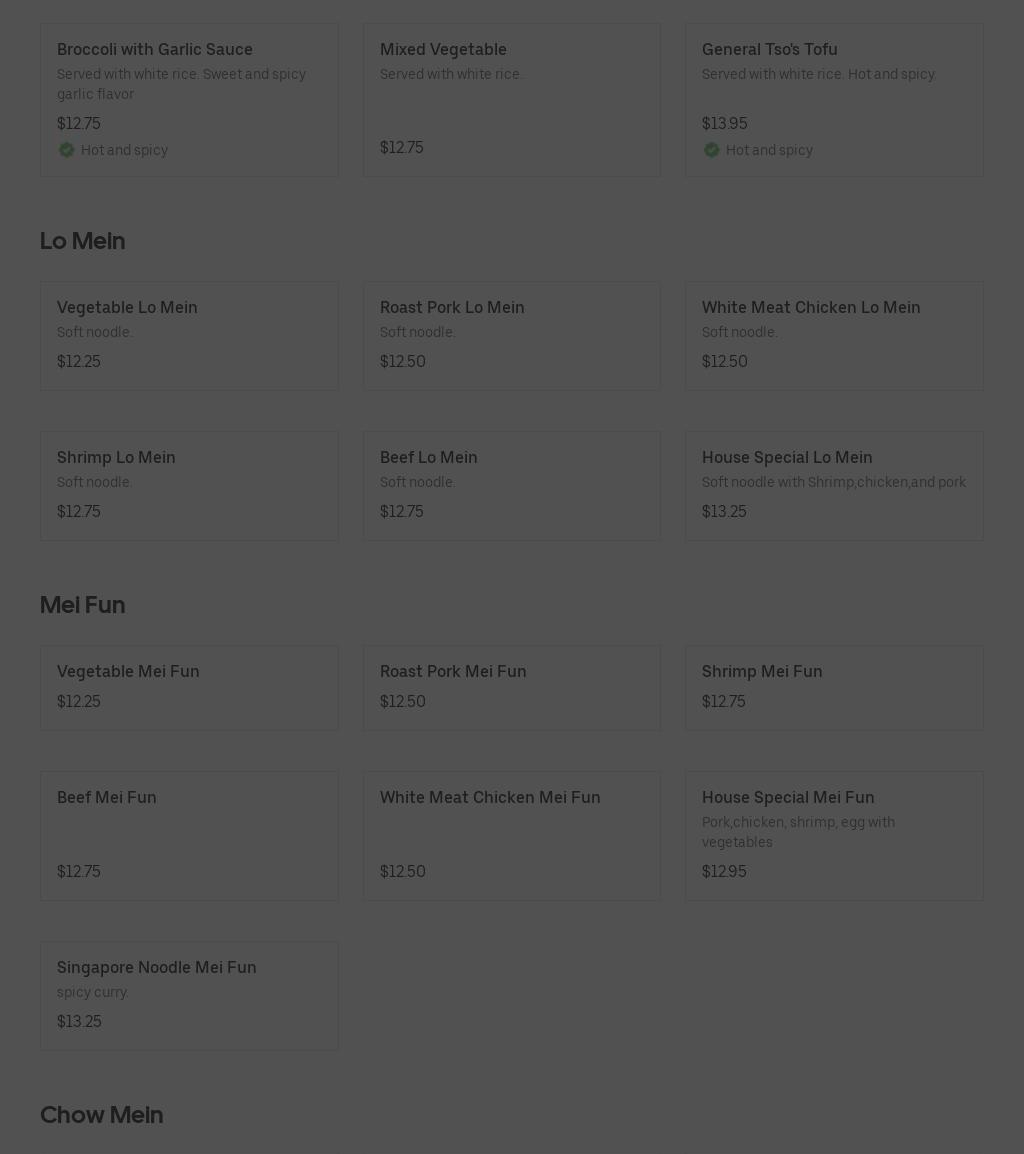 Broccoli with Garlic Sauce
Served with white rice. Sweet and spicy garlic flavor
$12.75
Hot and spicy

Mixed Vegetable
Served with white rice.
$12.75

General Tso's Tofu
Served with white rice. Hot and spicy.
$13.95
Hot and spicy

Lo Mein

Vegetable Lo Mein
Soft noodle.
$12.25

Roast Pork Lo Mein
Soft noodle.
$12.50

White Meat Chicken Lo Mein
Soft noodle.
$12.50

Shrimp Lo Mein
Soft noodle.
$12.75

Beef Lo Mein
Soft noodle.
$12.75

House Special Lo Mein
Soft noodle with Shrimp,chicken,and pork
$13.25

Mei Fun

Vegetable Mei Fun
$12.25

Roast Pork Mei Fun
$12.50

Shrimp Mei Fun
$12.75

Beef Mei Fun
$12.75

White Meat Chicken Mei Fun
$12.50

House Special Mei Fun
Pork,chicken, shrimp, egg with vegetables
$12.95

Singapore Noodle Mei Fun
spicy curry.
$13.25

Chow Mein